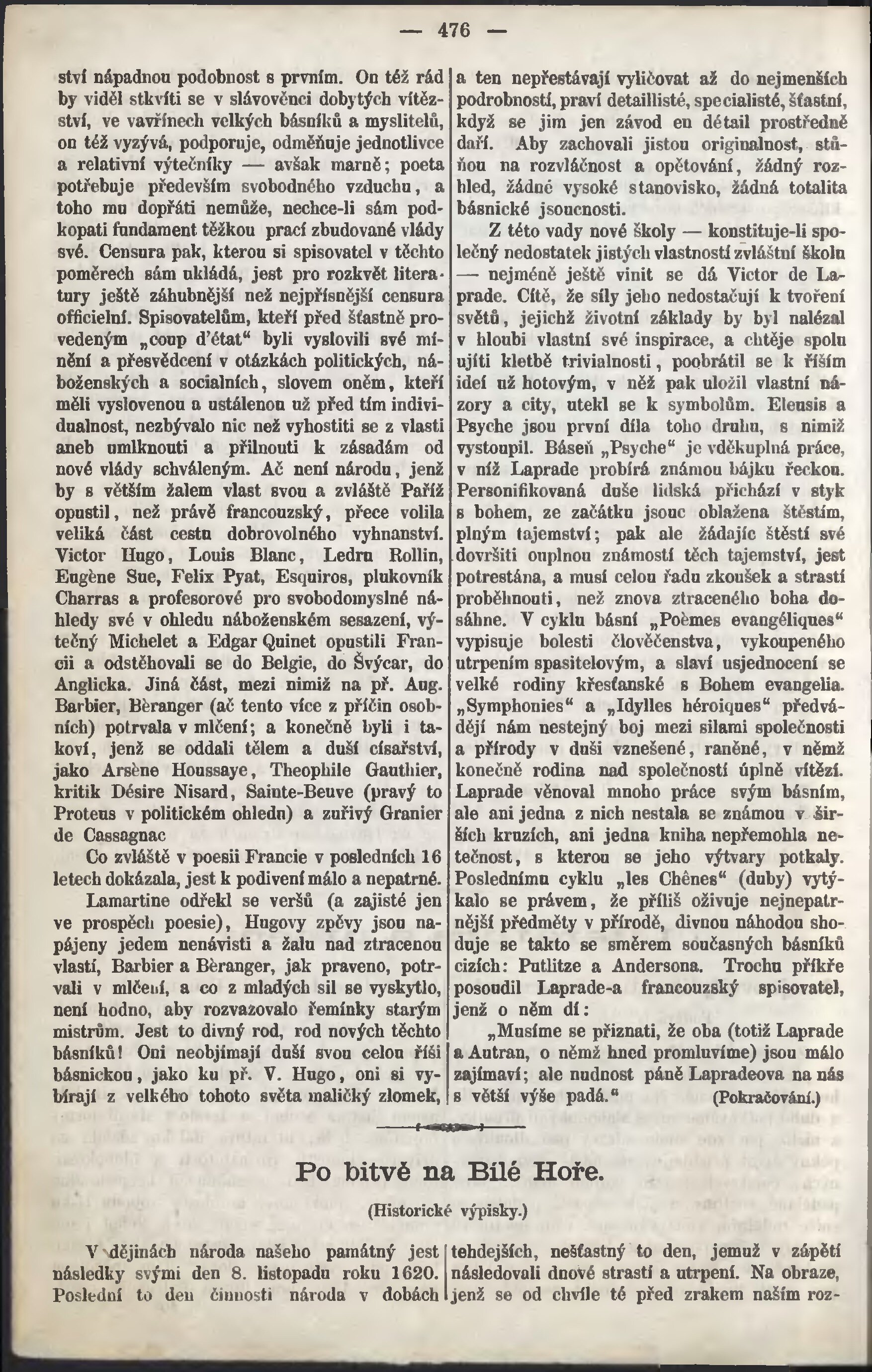 — 476 —

ství nápadnou podobnost s prvním. On též rád by viděl stkvíti se v slávověnci dobytých vítězství, ve vavřínech velkých básníků a myslitelů, on též vyzývá, podporuje, odměňuje jednotlivce a relativní výtečníky — avšak marně; poeta potřebuje především svobodného vzduchu, a toho mu dopřáti nemůže, nechce-li sám podkopati fundament těžkou prací zbudované vlády své. Censura pak, kterou si spisovatel v těchto poměrech sám ukládá, jest pro rozkvět literatury ještě záhubnější než nejpřísnější censura officielní. Spisovatelům, kteří před šťastně provedeným „coup d'état“ byli vyslovili své mínění a přesvědcení v otázkách politických, náboženských a socialních, slovem oněm, kteří měli vyslovenou a ustálenou už před tím individualnost, nezbývalo nic než vyhostiti se z vlasti aneb umlknouti a přilnouti k zásadám od nové vlády schváleným. Ač není národu, jenž by s větším žalem vlast svou a zvláště Paříž opustil, než právě francouzský, přece volila veliká část cestu dobrovolného vyhnanství. Victor Hugo, Louis Blanc, Ledru Rollin, Eugène Sue, Felix Pyat, Esquiros, plukovník Charras a profesorové pro svobodomyslné náhledy své v ohledu náboženském sesazení, výtečný Michelet a Edgar Quinet opustili Francii a odstěhovali se do Belgie, do Švýcar, do Anglicka. Jiná část, mezi nimiž na př. Aug. Barbier, Bèranger (ač tento více z příčin osobních) potrvala v mlčení; a konečně byli i takoví, jenž se oddali tělem a duší císařství, jako Arsène Houssaye, Theophile Gauthier, kritik Désire Nisard, Sainte-Beuve (pravý to Proteus v politickém ohledu) a zuřivý Granier de Cassagnac

Co zvláště v poesii Francie v posledních 16 letech dokázala, jest k podivení málo a nepatrné.

Lamartine odřekl se veršů (a zajisté jen ve prospěch poesie), Hugovy zpěvy jsou napájeny jedem nenávisti a žalu nad ztracenou vlastí, Barbier a Bèranger, jak praveno, potrvali v mlčení, a co z mladých sil se vyskytlo, není hodno, aby rozvazovalo řemínky starým mistrům. Jest to divný rod, rod nových těchto básníků! Oni neobjímají duší svou celou říši básnickou, jako ku př. V. Hugo, oni si vybírají z velkého tohoto světa maličký zlomek, a ten nepřestávají vyličovat až do nejmenších podrobností, praví detaillisté, specialisté, šťastní, když se jim jen závod en détail prostředně daří. Aby zachovali jistou originalnost, stůňou na rozvláčnost a opětování, žádný rozhled, žádné vysoké stanovisko, žádná totalita básnické jsoucnosti.

Z této vady nové školy — konstituje-li společný nedostatek jistých vlastností zvláštní školu — nejméně ještě vinit se dá Victor de Laprade. Cítě, že síly jeho nedostačují k tvoření světů, jejichž životní základy by byl nalézal v hloubi vlastní své inspirace, a chtěje spolu ujíti kletbě trivialnosti, poobrátil se k říším ideí už hotovým, v něž pak uložil vlastní názory a city, utekl se k symbolům. Eleusis a Psyche jsou první díla toho druhu, s nimiž vystoupil. Báseň „Psyche“ je vděkuplná práce, v níž Laprade probírá známou bájku řeckou. Personifikovaná duše lidská přichází v styk s bohem, ze začátku jsouc oblažena štěstím, plným tajemství; pak ale žádajíc štěstí své dovršiti ouplnou známostí těch tajemství, jest potrestána, a musí celou řadu zkoušek a strastí proběhnouti, než znova ztraceného boha dosáhne. V cyklu básní „Poèmes evangéliques“ vypisuje bolesti člověčenstva, vykoupeného utrpením spasitelovým, a slaví usjednocení se velké rodiny křesťanské s Bohem evangelia. „Symphonies“ a „Idylles héroiques“ předvádějí nám nestejný boj mezi silami společnosti a přírody v duši vznešené, raněné, v němž konečně rodina nad společností úplně vítězí. Laprade věnoval mnoho práce svým básním, ale ani jedna z nich nestala se známou v širších kruzích, ani jedna kniha nepřemohla netečnost, s kterou se jeho výtvary potkaly. Poslednímu cyklu „les Chênes“ (duby) vytýkalo se právem, že příliš oživuje nejnepatrnější předměty v přírodě, divnou náhodou shoduje se takto se směrem současných básníků cizích: Putlitze a Andersona. Trochu příkře posoudil Laprade-a francouzský spisovatel, jenž o něm dí:

„Musíme se přiznati, že oba (totiž Laprade a Autran, o němž hned promluvíme) jsou málo zajímaví; ale nudnost páně Lapradeova na nás s větší výše padá.“ (Pokračování.)

Po bitvě na Bílé Hoře.

(Historické výpisky.)

V dějinách národa našeho památný jest následky svými den 8. listopadu roku 1620. Poslední to den činnosti národa v dobách tehdejších, nešťastný to den, jemuž v zápětí následovali dnové strastí a utrpení. Na obraze, jenž se od chvíle té před zrakem naším roz-